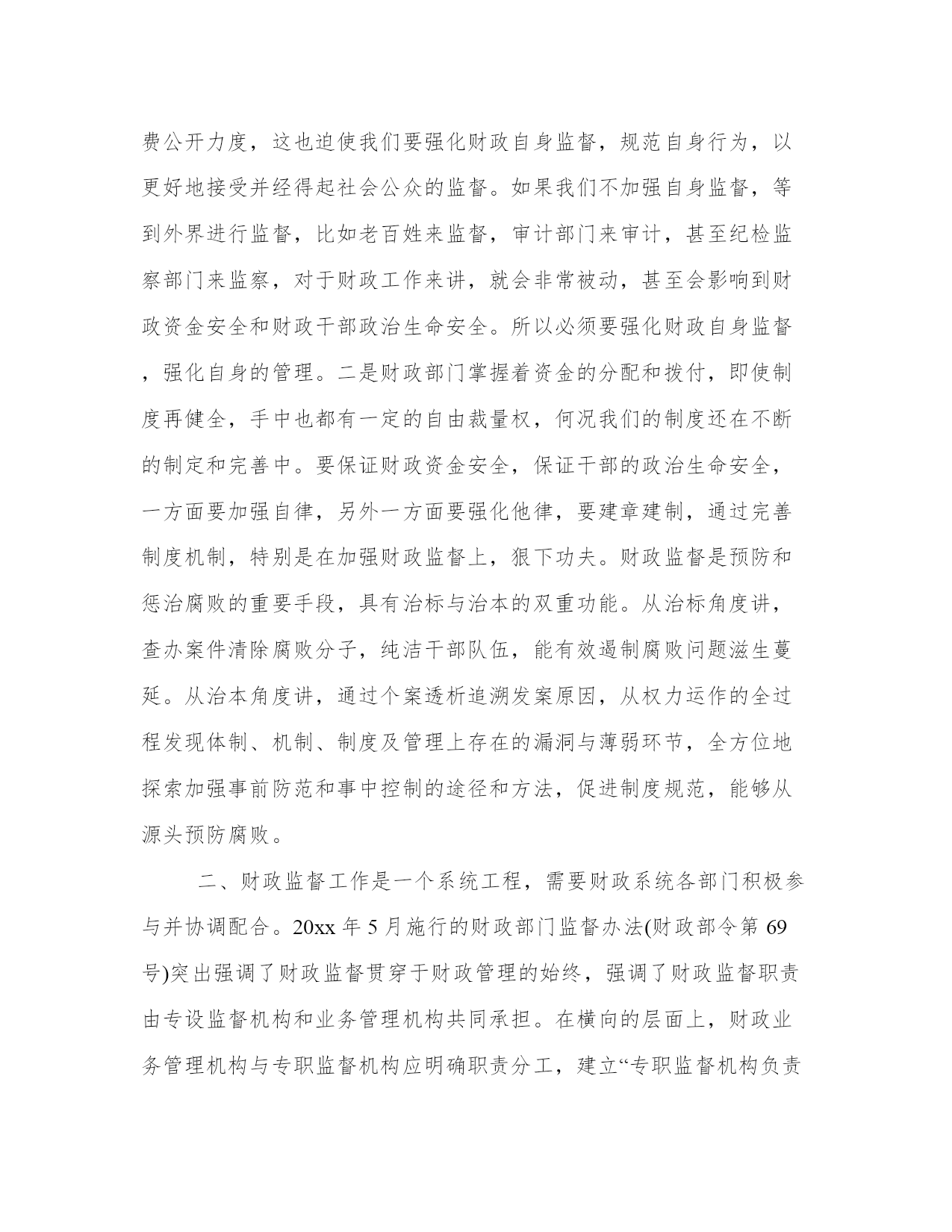 费公开力度，这也迫使我们要强化财政自身监督，规范自身行为，以更好地接受并经得起社会公众的监督。如果我们不加强自身监督，等到外界进行监督，比如老百姓来监督，审计部门来审计，甚至纪检监察部门来监察，对于财政工作来讲，就会非常被动，甚至会影响到财政资金安全和财政干部政治生命安全。所以必须要强化财政自身监督，强化自身的管理。二是财政部门掌握着资金的分配和拨付，即使制度再健全，手中也都有一定的自由裁量权，何况我们的制度还在不断的制定和完善中。要保证财政资金安全，保证干部的政治生命安全，一方面要加强自律，另外一方面要强化他律，要建章建制，通过完善制度机制，特别是在加强财政监督上，狠下功夫。财政监督是预防和惩治腐败的重要手段，具有治标与治本的双重功能。从治标角度讲，查办案件清除腐败分子，纯洁干部队伍，能有效遏制腐败问题滋生蔓延。从治本角度讲，通过个案透析追溯发案原因，从权力运作的全过程发现体制、机制、制度及管理上存在的漏洞与薄弱环节，全方位地探索加强事前防范和事中控制的途径和方法，促进制度规范，能够从源头预防腐败。

二、财政监督工作是一个系统工程，需要财政系统各部门积极参与并协调配合。20xx 年 5 月施行的财政部门监督办法(财政部令第 69 号)突出强调了财政监督贯穿于财政管理的始终，强调了财政监督职责由专设监督机构和业务管理机构共同承担。在横向的层面上，财政业务管理机构与专职监督机构应明确职责分工，建立“专职监督机构负责